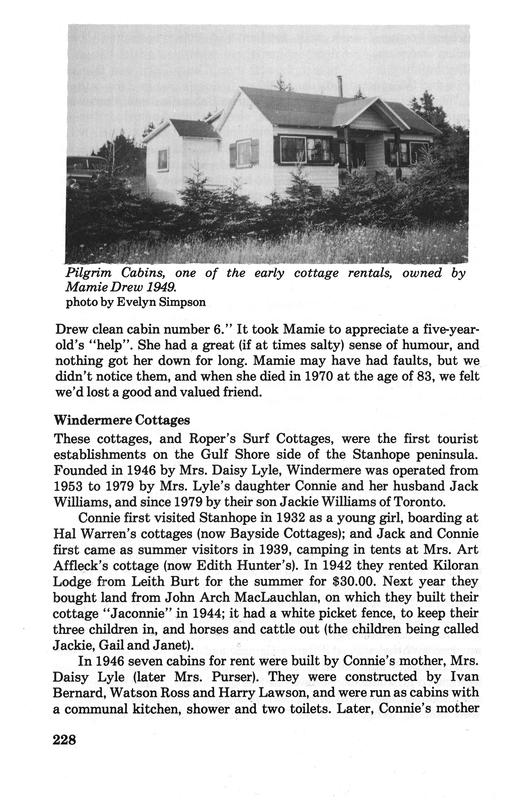 Pilgrim Cabins, one of the early cottage rentals, owned by Mamie Drew 1949.
photo by Evelyn Simpson

Drew clean cabin number 6." It took Mamie to appreciate a five-year-old's "help". She had a great (if at times salty) sense of humour, and nothing got her down for long. Mamie may have had faults, but we didn't notice them, and when she died in 1970 at the age of 83, we felt we'd lost a good and valued friend.

Windermere Cottages
These cottages, and Roper's Surf Cottages, were the first tourist establishments on the Gulf Shore side of the Stanhope peninsula. Founded in 1946 by Mrs. Daisy Lyle, Windermere was operated from 1953 to 1979 by Mrs. Lyle's daughter Connie and her husband Jack Williams, and since 1979 by their son Jackie Williams of Toronto.

Connie first visited Stanhope in 1932 as a young girl, boarding at Hal Warren's cottages (now Bayside Cottages); and Jack and Connie first came as summer visitors in 1939, camping in tents at Mrs. Art Affleck's cottage (now Edith Hunter's). In 1942 they rented Kiloran Lodge from Leith Burt for the summer for $30.00. Next year they bought land from John Arch MacLauchlan, on which they built their cottage "Jaconnie" in 1944; it had a white picket fence, to keep their three children in, and horses and cattle out (the children being called Jackie, Gail and Janet).

In 1946 seven cabins for rent were built by Connie's mother, Mrs. Daisy Lyle (later Mrs. Purser). They were constructed by Ivan Bernard, Watson Ross and Harry Lawson, and were run as cabins with a communal kitchen, shower and two toilets. Later, Connie's mother

228